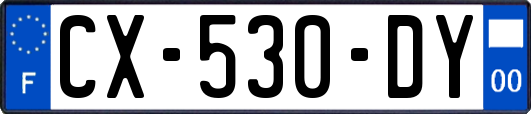 F
CX-530-DY
00